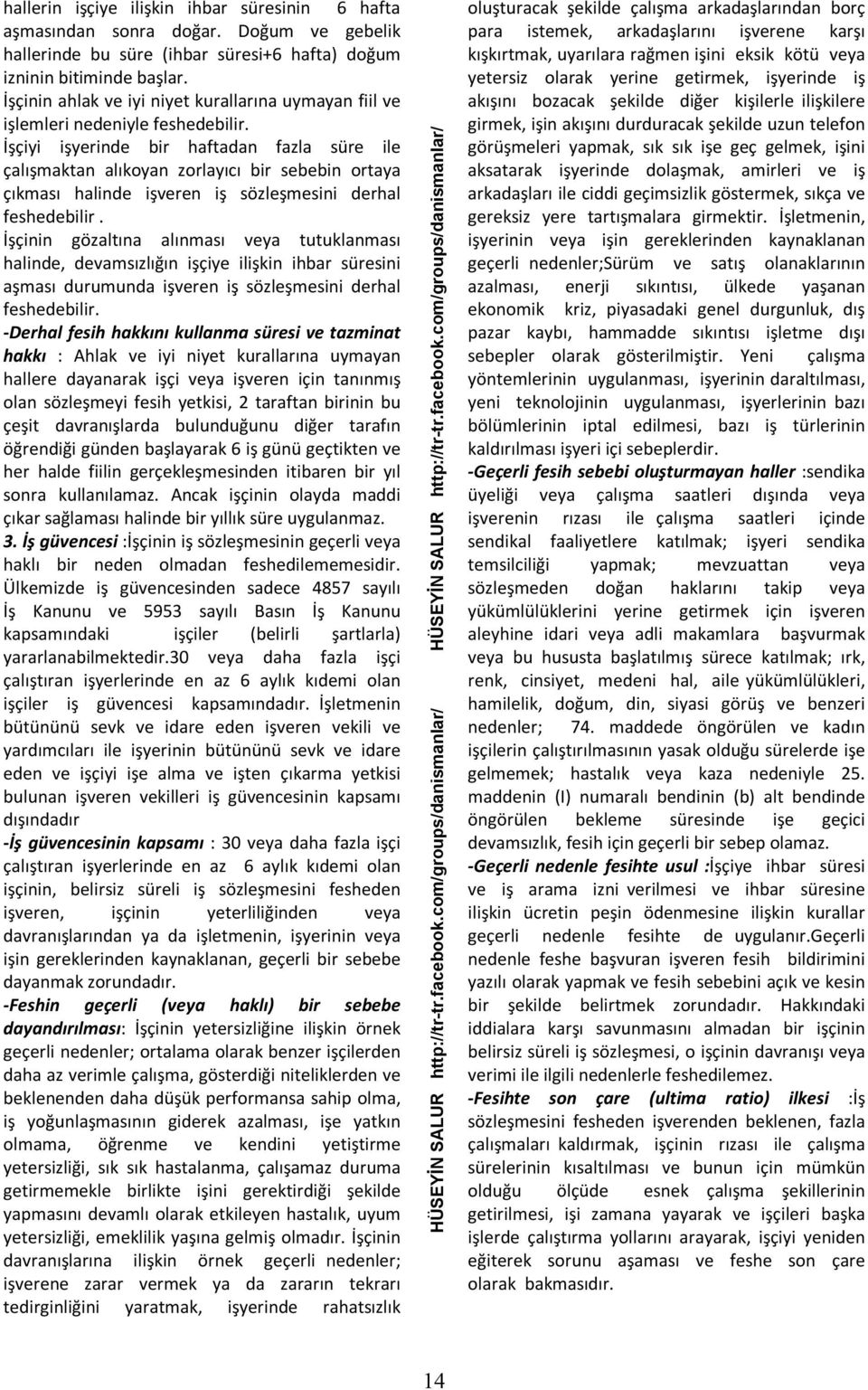 hallerin işçiye ilişkin ihbar süresinin 6 hafta aşmasından sonra doğar. Doğum ve gebelik hallerinde bu süre (ihbar süresi+6 hafta) doğum izninin bitiminde başlar.

İşçinin ahlak ve iyi niyet kurallarına uymayan fiil ve işlemleri nedeniyle feshedebilir.

İşçiyi işyerinde bir haftadan fazla süre ile çalışmaktan alıkoyan zorlayıcı bir sebebin ortaya çıkması halinde işveren iş sözleşmesini derhal feshedebilir .

İşçinin gözaltına alınması veya tutuklanması halinde, devamsızlığın işçiye ilişkin ihbar süresini aşması durumunda işveren iş sözleşmesini derhal feshedebilir.

-Derhal fesih hakkını kullanma süresi ve tazminat hakkı : Ahlak ve iyi niyet kurallarına uymayan hallere dayanarak işçi veya işveren için tanınmış olan sözleşmeyi fesih yetkisi, 2 taraftan birinin bu çeşit davranışlarda bulunduğunu diğer tarafın öğrendiği günden başlayarak 6 iş günü geçtikten ve her halde fiilin gerçekleşmesinden itibaren bir yıl sonra kullanılamaz. Ancak işçinin olayda maddi çıkar sağlaması halinde bir yıllık süre uygulanmaz.

3. İş güvencesi :İşçinin iş sözleşmesinin geçerli veya haklı bir neden olmadan feshedilememesidir. Ülkemizde iş güvencesinden sadece 4857 sayılı İş Kanunu ve 5953 sayılı Basın İş Kanunu kapsamındaki işçiler (belirli şartlarla) yararlanabilmektedir.30 veya daha fazla işçi çalıştıran işyerlerinde en az 6 aylık kıdemi olan işçiler iş güvencesi kapsamındadır. İşletmenin bütününü sevk ve idare eden işveren vekili ve yardımcıları ile işyerinin bütününü sevk ve idare eden ve işçiyi işe alma ve işten çıkarma yetkisi bulunan işveren vekilleri iş güvencesinin kapsamı dışındadır

-İş güvencesinin kapsamı : 30 veya daha fazla işçi çalıştıran işyerlerinde en az 6 aylık kıdemi olan işçinin, belirsiz süreli iş sözleşmesini fesheden işveren, işçinin yeterliliğinden veya davranışlarından ya da işletmenin, işyerinin veya işin gereklerinden kaynaklanan, geçerli bir sebebe dayanmak zorundadır.

-Feshin geçerli (veya haklı) bir sebebe dayandırılması: İşçinin yetersizliğine ilişkin örnek geçerli nedenler; ortalama olarak benzer işçilerden daha az verimle çalışma, gösterdiği niteliklerden ve beklenenden daha düşük performansa sahip olma, iş yoğunlaşmasının giderek azalması, işe yatkın olmama, öğrenme ve kendini yetiştirme yetersizliği, sık sık hastalanma, çalışamaz duruma getirmemekle birlikte işini gerektirdiği şekilde yapmasını devamlı olarak etkileyen hastalık, uyum yetersizliği, emeklilik yaşına gelmiş olmadır. İşçinin davranışlarına ilişkin örnek geçerli nedenler; işverene zarar vermek ya da zararın tekrarı tedirginliğini yaratmak, işyerinde rahatsızlık

HÜSEYİN SALUR http://tr-tr.facebook.com/groups/danismanlar/

HÜSEYİN SALUR http://tr-tr.facebook.com/groups/danismanlar/

oluşturacak şekilde çalışma arkadaşlarından borç para istemek, arkadaşlarını işverene karşı kışkırtmak, uyarılara rağmen işini eksik kötü veya yetersiz olarak yerine getirmek, işyerinde iş akışını bozacak şekilde diğer kişilerle ilişkilere girmek, işin akışını durduracak şekilde uzun telefon görüşmeleri yapmak, sık sık işe geç gelmek, işini aksatarak işyerinde dolaşmak, amirleri ve iş arkadaşları ile ciddi geçimsizlik göstermek, sıkça ve gereksiz yere tartışmalara girmektir. İşletmenin, işyerinin veya işin gereklerinden kaynaklanan geçerli nedenler;Sürüm ve satış olanaklarının azalması, enerji sıkıntısı, ülkede yaşanan ekonomik kriz, piyasadaki genel durgunluk, dış pazar kaybı, hammadde sıkıntısı işletme dışı sebepler olarak gösterilmiştir. Yeni çalışma yöntemlerinin uygulanması, işyerinin daraltılması, yeni teknolojinin uygulanması, işyerlerinin bazı bölümlerinin iptal edilmesi, bazı iş türlerinin kaldırılması işyeri içi sebeplerdir.

-Geçerli fesih sebebi oluşturmayan haller :sendika üyeliği veya çalışma saatleri dışında veya işverenin rızası ile çalışma saatleri içinde sendikal faaliyetlere katılmak; işyeri sendika temsilciliği yapmak; mevzuattan veya sözleşmeden doğan haklarını takip veya yükümlülüklerini yerine getirmek için işveren aleyhine idari veya adli makamlara başvurmak veya bu hususta başlatılmış sürece katılmak; ırk, renk, cinsiyet, medeni hal, aile yükümlülükleri, hamilelik, doğum, din, siyasi görüş ve benzeri nedenler; 74. maddede öngörülen ve kadın işçilerin çalıştırılmasının yasak olduğu sürelerde işe gelmemek; hastalık veya kaza nedeniyle 25. maddenin (I) numaralı bendinin (b) alt bendinde öngörülen bekleme süresinde işe geçici devamsızlık, fesih için geçerli bir sebep olamaz.

-Geçerli nedenle fesihte usul :İşçiye ihbar süresi ve iş arama izni verilmesi ve ihbar süresine ilişkin ücretin peşin ödenmesine ilişkin kurallar geçerli nedenle fesihte de uygulanır.Geçerli nedenle feshe başvuran işveren fesih bildirimini yazılı olarak yapmak ve fesih sebebini açık ve kesin bir şekilde belirtmek zorundadır. Hakkındaki iddialara karşı savunmasını almadan bir işçinin belirsiz süreli iş sözleşmesi, o işçinin davranışı veya verimi ile ilgili nedenlerle feshedilemez.

-Fesihte son çare (ultima ratio) ilkesi :İş sözleşmesini fesheden işverenden beklenen, fazla çalışmaları kaldırmak, işçinin rızası ile çalışma sürelerinin kısaltılması ve bunun için mümkün olduğu ölçüde esnek çalışma şekillerinin getirilmesi, işi zamana yayarak ve işçileri başka işlerde çalıştırma yollarını arayarak, işçiyi yeniden eğiterek sorunu aşaması ve feshe son çare olarak bakmasıdır.

14